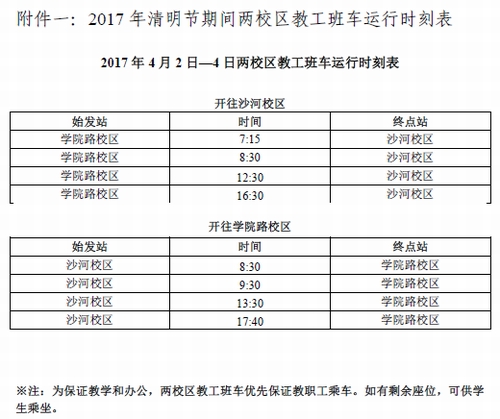 附件一：2017 年清明节期间两校区教工班车运行时刻表

2017 年 4 月 2 日—4 日两校区教工班车运行时刻表

开往沙河校区

| 始发站 | 时间 | 终点站 |
|---|---|---|
| 学院路校区 | 7:15 | 沙河校区 |
| 学院路校区 | 8:30 | 沙河校区 |
| 学院路校区 | 12:30 | 沙河校区 |
| 学院路校区 | 16:30 | 沙河校区 |

开往学院路校区

| 始发站 | 时间 | 终点站 |
|---|---|---|
| 沙河校区 | 8:30 | 学院路校区 |
| 沙河校区 | 9:30 | 学院路校区 |
| 沙河校区 | 13:30 | 学院路校区 |
| 沙河校区 | 17:40 | 学院路校区 |

※注：为保证教学和办公，两校区教工班车优先保证教职工乘车。如有剩余座位，可供学生乘坐。